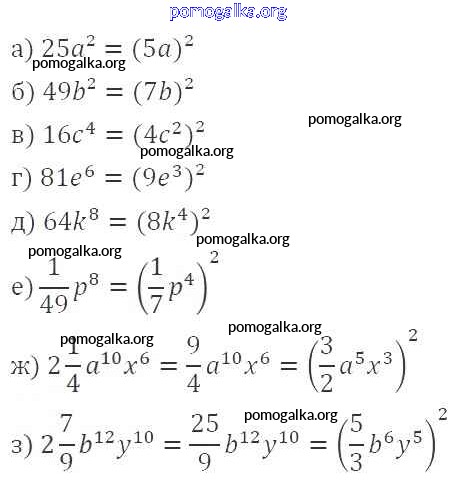 pomogalka.org

а) $25a^2 = (5a)^2$
pomogalka.org
б) $49b^2 = (7b)^2$
pomogalka.org
в) $16c^4 = (4c^2)^2$
pomogalka.org
г) $81e^6 = (9e^3)^2$
д) $64k^8 = (8k^4)^2$
pomogalka.org
pomogalka.org
е) $\frac{1}{49}p^8 = \left(\frac{1}{7}p^4\right)^2$
pomogalka.org
pomogalka.org
ж) $2\frac{1}{4}a^{10}x^6 = \frac{9}{4}a^{10}x^6 = \left(\frac{3}{2}a^5x^3\right)^2$
pomogalka.org
з) $2\frac{7}{9}b^{12}y^{10} = \frac{25}{9}b^{12}y^{10} = \left(\frac{5}{3}b^6y^5\right)^2$